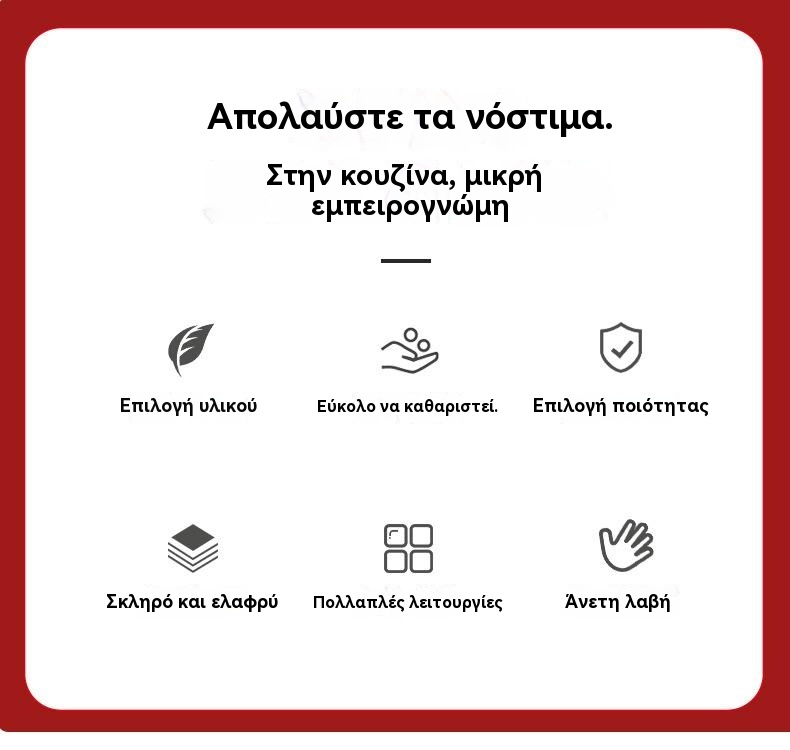 Απολαύστε τα νόστιμα.

Στην κουζίνα, μικρή εμπειρογνώμη

Επιλογή υλικού

Εύκολο να καθαριστεί.

Επιλογή ποιότητας

Σκληρό και ελαφρύ

Πολλαπλές λειτουργίες

Άνετη λαβή